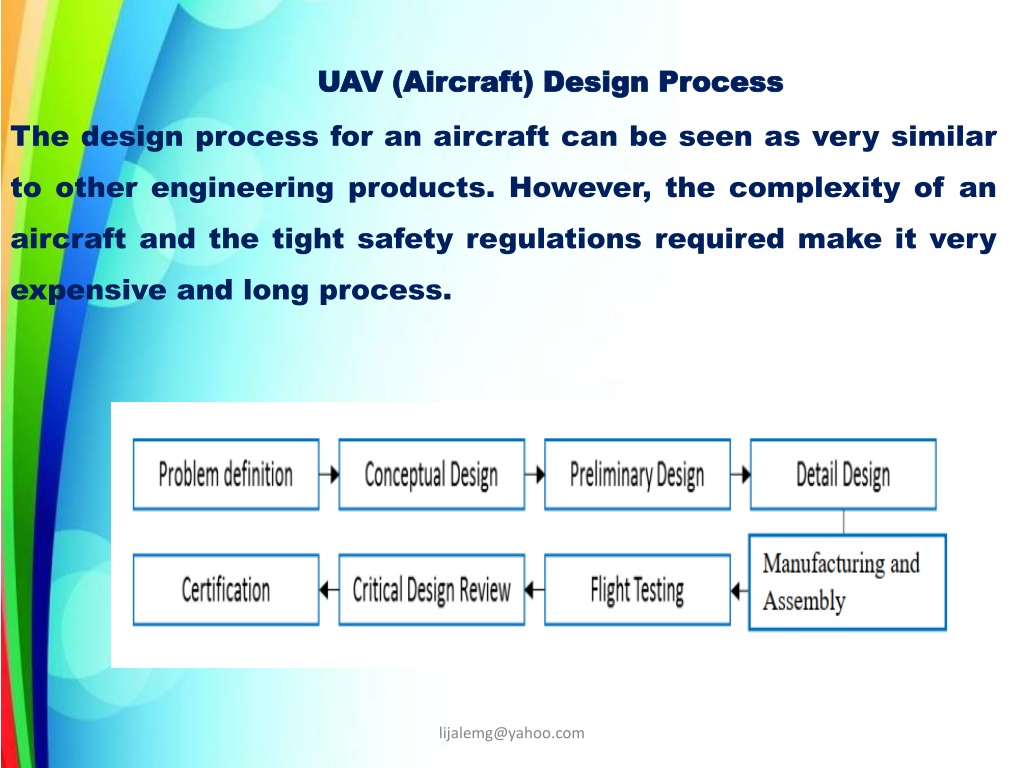 UAV (Aircraft) Design Process

The design process for an aircraft can be seen as very similar to other engineering products. However, the complexity of an aircraft and the tight safety regulations required make it very expensive and long process.

Problem definition

Conceptual Design

Preliminary Design

Detail Design

Manufacturing and Assembly

Flight Testing

Critical Design Review

Certification

lijalemg@yahoo.com